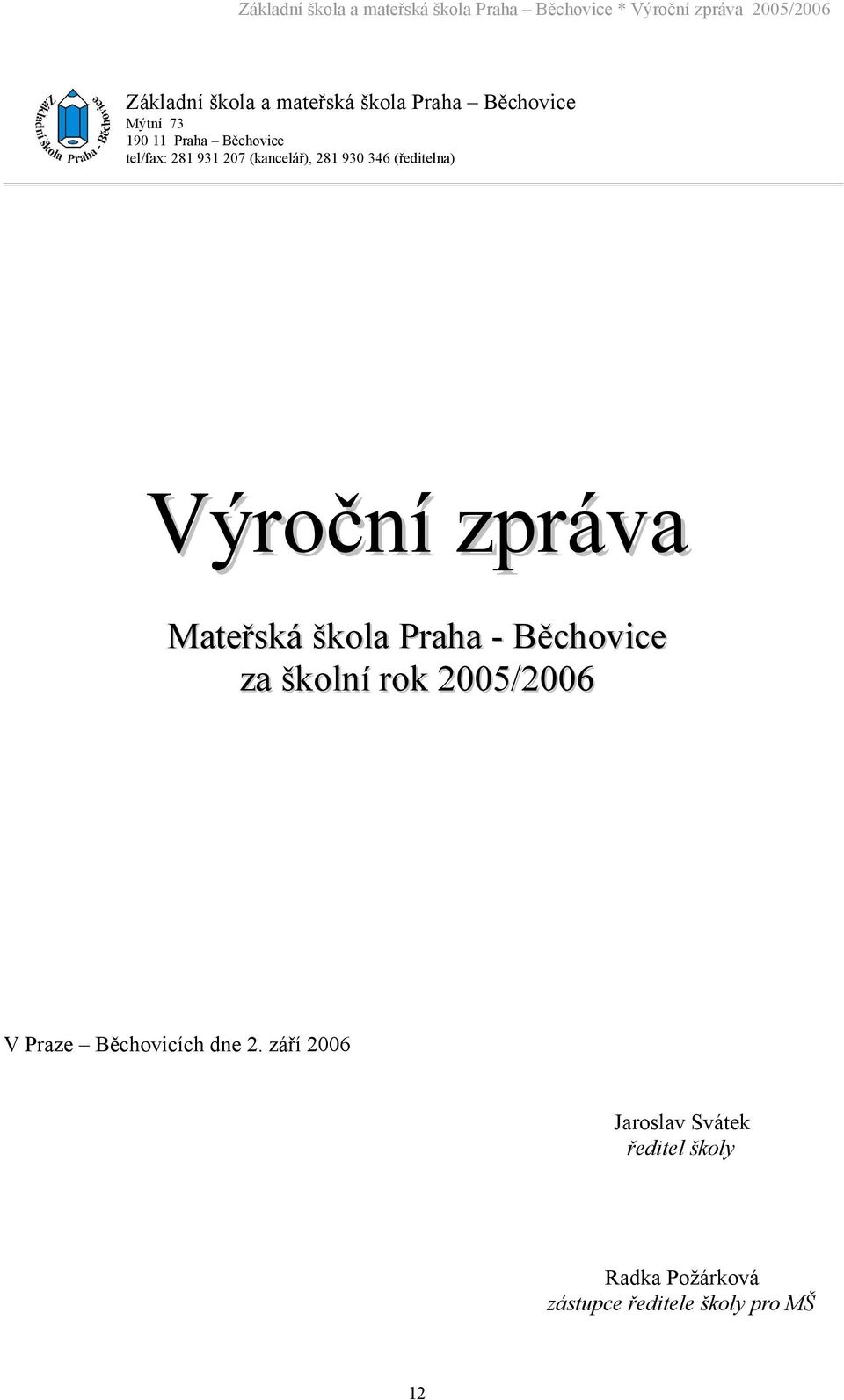 Základní škola a mateřská škola Praha – Běchovice * Výroční zpráva 2005/2006

Základní škola Praha - Běchovice

Základní škola a mateřská škola Praha – Běchovice
Mýtní 73
190 11 Praha – Běchovice
tel/fax: 281 931 207 (kancelář), 281 930 346 (ředitelna)

Výroční zpráva

Mateřská škola Praha - Běchovice
za školní rok 2005/2006

V Praze – Běchovicích dne 2. září 2006

Jaroslav Svátek
ředitel školy

Radka Požárková
zástupce ředitele školy pro MŠ

12